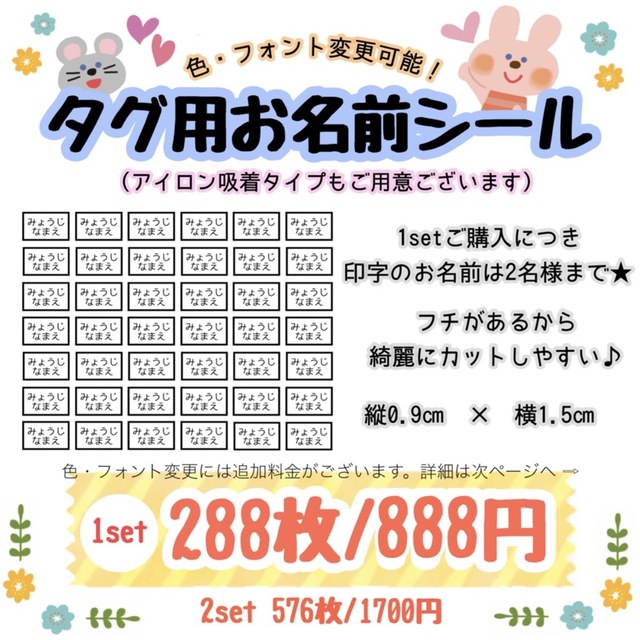 色・フォント変更可能！

タグ用お名前シール

（アイロン吸着タイプもご用意ございます）

| みょうじ なまえ | みょうじ なまえ | みょうじ なまえ | みょうじ なまえ | みょうじ なまえ | みょうじ なまえ |
|---|---|---|---|---|---|
| みょうじ なまえ | みょうじ なまえ | みょうじ なまえ | みょうじ なまえ | みょうじ なまえ | みょうじ なまえ |
| みょうじ なまえ | みょうじ なまえ | みょうじ なまえ | みょうじ なまえ | みょうじ なまえ | みょうじ なまえ |
| みょうじ なまえ | みょうじ なまえ | みょうじ なまえ | みょうじ なまえ | みょうじ なまえ | みょうじ なまえ |
| みょうじ なまえ | みょうじ なまえ | みょうじ なまえ | みょうじ なまえ | みょうじ なまえ | みょうじ なまえ |
| みょうじ なまえ | みょうじ なまえ | みょうじ なまえ | みょうじ なまえ | みょうじ なまえ | みょうじ なまえ |
| みょうじ なまえ | みょうじ なまえ | みょうじ なまえ | みょうじ なまえ | みょうじ なまえ | みょうじ なまえ |

1setご購入につき
印字のお名前は2名様まで★

フチがあるから
綺麗にカットしやすい♪

縦0.9cm × 横1.5cm

色・フォント変更には追加料金がございます。詳細は次ページへ →

1set 288枚/888円

2set 576枚/1700円